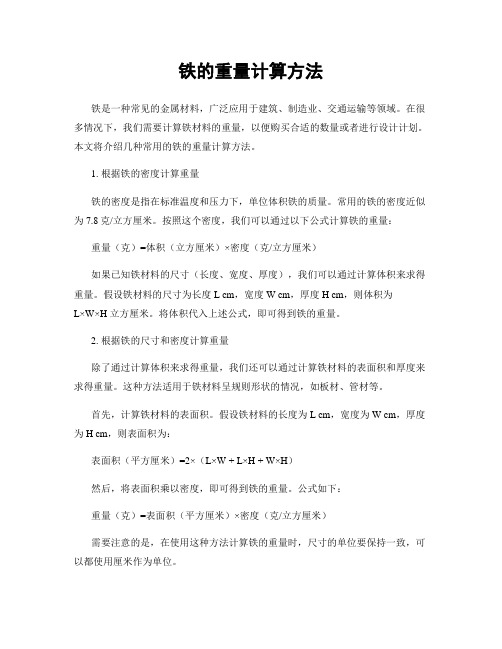 铁的重量计算方法

铁是一种常见的金属材料，广泛应用于建筑、制造业、交通运输等领域。在很多情况下，我们需要计算铁材料的重量，以便购买合适的数量或者进行设计计划。本文将介绍几种常用的铁的重量计算方法。

1. 根据铁的密度计算重量

铁的密度是指在标准温度和压力下，单位体积铁的质量。常用的铁的密度近似为 7.8 克/立方厘米。按照这个密度，我们可以通过以下公式计算铁的重量：

重量（克）=体积（立方厘米）×密度（克/立方厘米）

如果已知铁材料的尺寸（长度、宽度、厚度），我们可以通过计算体积来求得重量。假设铁材料的尺寸为长度 L cm，宽度 W cm，厚度 H cm，则体积为 L×W×H 立方厘米。将体积代入上述公式，即可得到铁的重量。

2. 根据铁的尺寸和密度计算重量

除了通过计算体积来求得重量，我们还可以通过计算铁材料的表面积和厚度来求得重量。这种方法适用于铁材料呈规则形状的情况，如板材、管材等。

首先，计算铁材料的表面积。假设铁材料的长度为 L cm，宽度为 W cm，厚度为 H cm，则表面积为：

表面积（平方厘米）=2×（L×W + L×H + W×H）

然后，将表面积乘以密度，即可得到铁的重量。公式如下：

重量（克）=表面积（平方厘米）×密度（克/立方厘米）

需要注意的是，在使用这种方法计算铁的重量时，尺寸的单位要保持一致，可以都使用厘米作为单位。